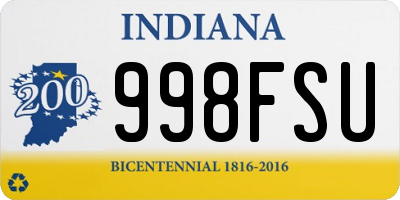 INDIANA

200

998FSU

BICENTENNIAL 1816-2016